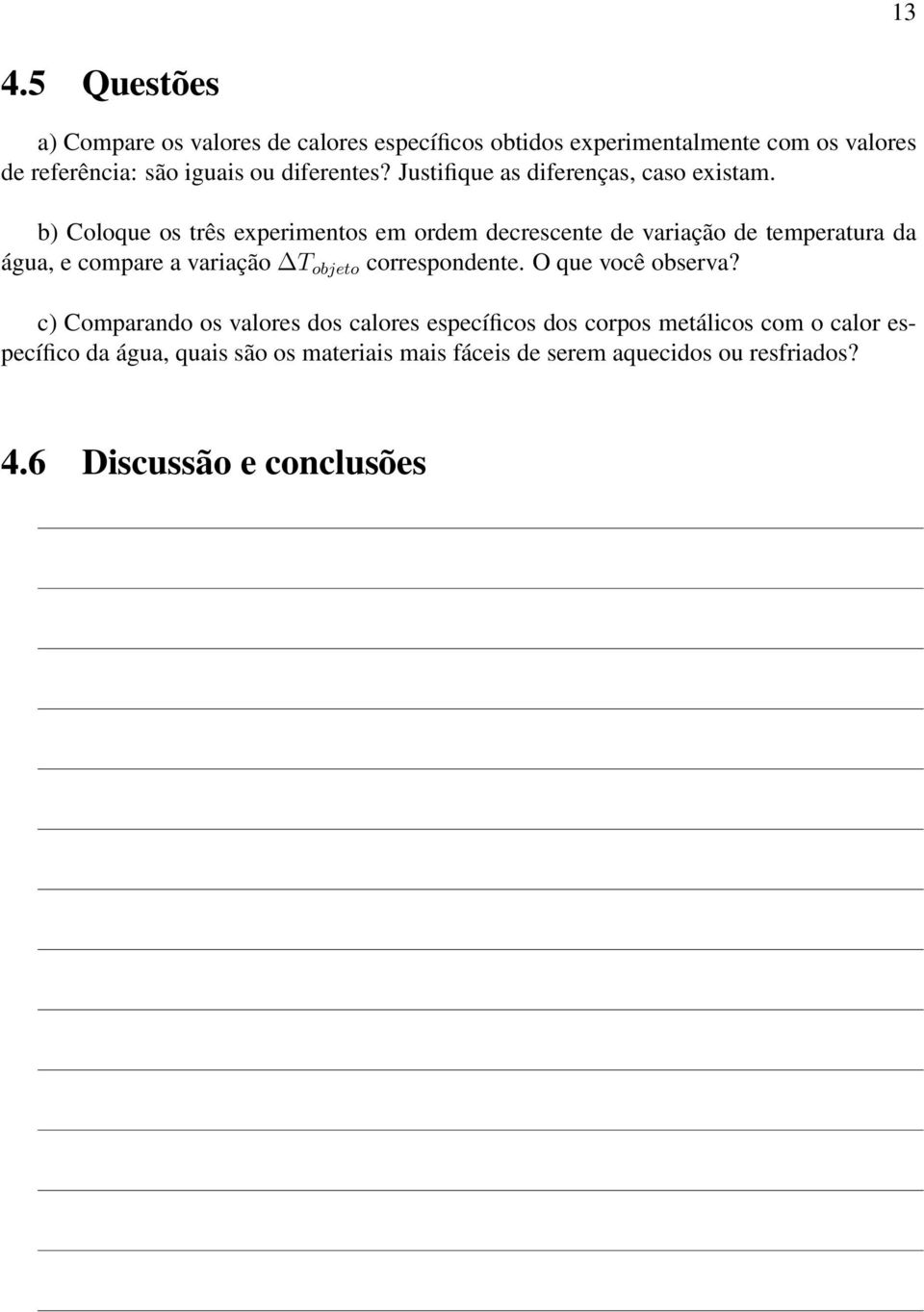 13

4.5 Questões

a) Compare os valores de calores específicos obtidos experimentalmente com os valores de referência: são iguais ou diferentes? Justifique as diferenças, caso existam.

b) Coloque os três experimentos em ordem decrescente de variação de temperatura da água, e compare a variação $\Delta T_{objeto}$ correspondente. O que você observa?

c) Comparando os valores dos calores específicos dos corpos metálicos com o calor específico da água, quais são os materiais mais fáceis de serem aquecidos ou resfriados?

4.6 Discussão e conclusões